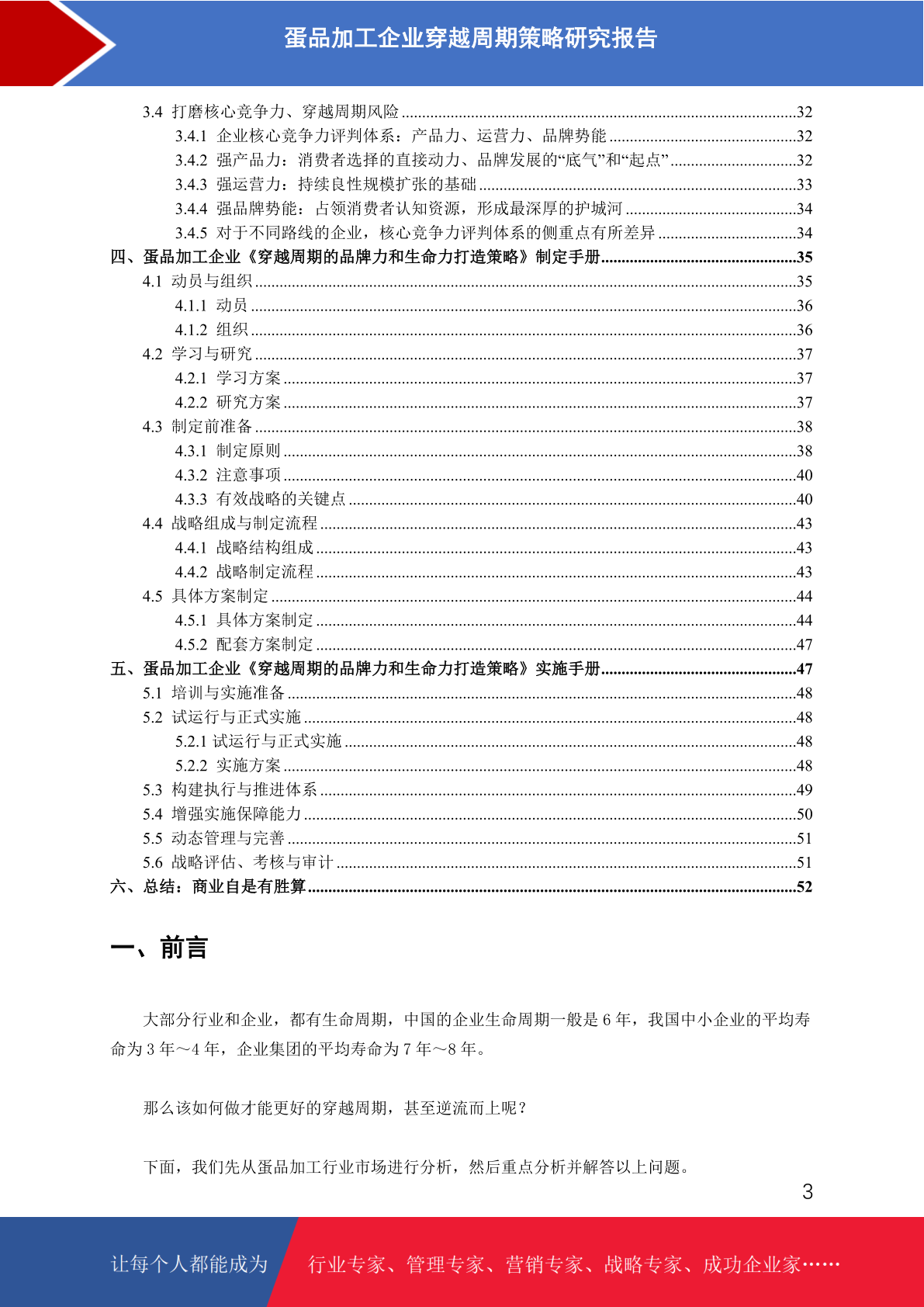 蛋品加工企业穿越周期策略研究报告

3.4 打磨核心竞争力、穿越周期风险 ........32
3.4.1 企业核心竞争力评判体系：产品力、运营力、品牌势能 ........32
3.4.2 强产品力：消费者选择的直接动力、品牌发展的“底气”和“起点” ........32
3.4.3 强运营力：持续良性规模扩张的基础 ........33
3.4.4 强品牌势能：占领消费者认知资源，形成最深厚的护城河 ........34
3.4.5 对于不同路线的企业，核心竞争力评判体系的侧重点有所差异 ........34
四、蛋品加工企业《穿越周期的品牌力和生命力打造策略》制定手册 ........35
4.1 动员与组织 ........35
4.1.1 动员 ........36
4.1.2 组织 ........36
4.2 学习与研究 ........37
4.2.1 学习方案 ........37
4.2.2 研究方案 ........37
4.3 制定前准备 ........38
4.3.1 制定原则 ........38
4.3.2 注意事项 ........40
4.3.3 有效战略的关键点 ........40
4.4 战略组成与制定流程 ........43
4.4.1 战略结构组成 ........43
4.4.2 战略制定流程 ........43
4.5 具体方案制定 ........44
4.5.1 具体方案制定 ........44
4.5.2 配套方案制定 ........47
五、蛋品加工企业《穿越周期的品牌力和生命力打造策略》实施手册 ........47
5.1 培训与实施准备 ........48
5.2 试运行与正式实施 ........48
5.2.1 试运行与正式实施 ........48
5.2.2 实施方案 ........48
5.3 构建执行与推进体系 ........49
5.4 增强实施保障能力 ........50
5.5 动态管理与完善 ........51
5.6 战略评估、考核与审计 ........51
六、总结：商业自是有胜算 ........52

一、前言

大部分行业和企业，都有生命周期，中国的企业生命周期一般是 6 年，我国中小企业的平均寿命为 3 年～4 年，企业集团的平均寿命为 7 年～8 年。

那么该如何做才能更好的穿越周期，甚至逆流而上呢？

下面，我们先从蛋品加工行业市场进行分析，然后重点分析并解答以上问题。

3

让每个人都能成为 行业专家、管理专家、营销专家、战略专家、成功企业家……